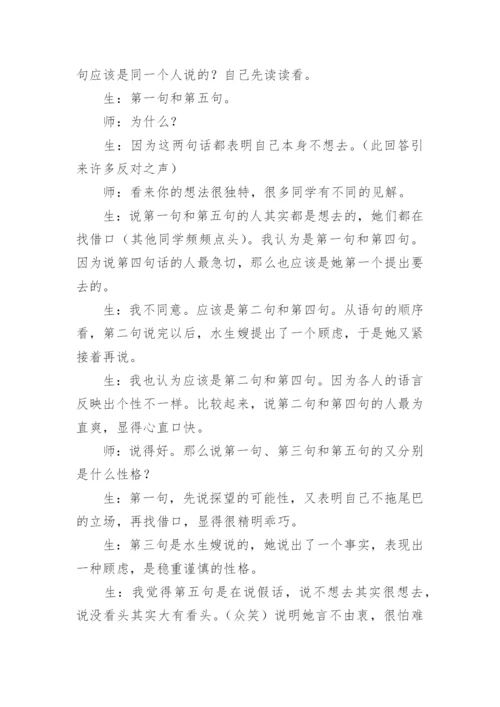 句应该是同一个人说的？自己先读读看。

生：第一句和第五句。

师：为什么？

生：因为这两句话都表明自己本身不想去。（此回答引来许多反对之声）

师：看来你的想法很独特，很多同学有不同的见解。

生：说第一句和第五句的人其实都是想去的，她们都在找借口（其他同学频频点头）。我认为是第一句和第四句。因为说第四句话的人最急切，那么也应该是她第一个提出要去的。

生：我不同意。应该是第二句和第四句。从语句的顺序看，第二句说完以后，水生嫂提出了一个顾虑，于是她又紧接着再说。

生：我也认为应该是第二句和第四句。因为各人的语言反映出个性不一样。比较起来，说第二句和第四句的人最为直爽，显得心直口快。

师：说得好。那么说第一句、第三句和第五句的又分别是什么性格？

生：第一句，先说探望的可能性，又表明自己不拖尾巴的立场，再找借口，显得很精明乖巧。

生：第三句是水生嫂说的，她说出了一个事实，表现出一种顾虑，是稳重谨慎的性格。

生：我觉得第五句是在说假话，说不想去其实很想去，说没看头其实大有看头。（众笑）说明她言不由衷，很怕难